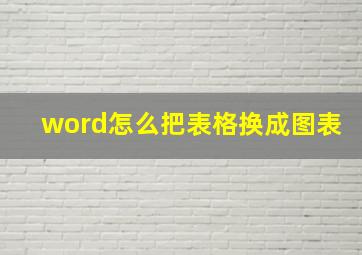 word怎么把表格换成图表